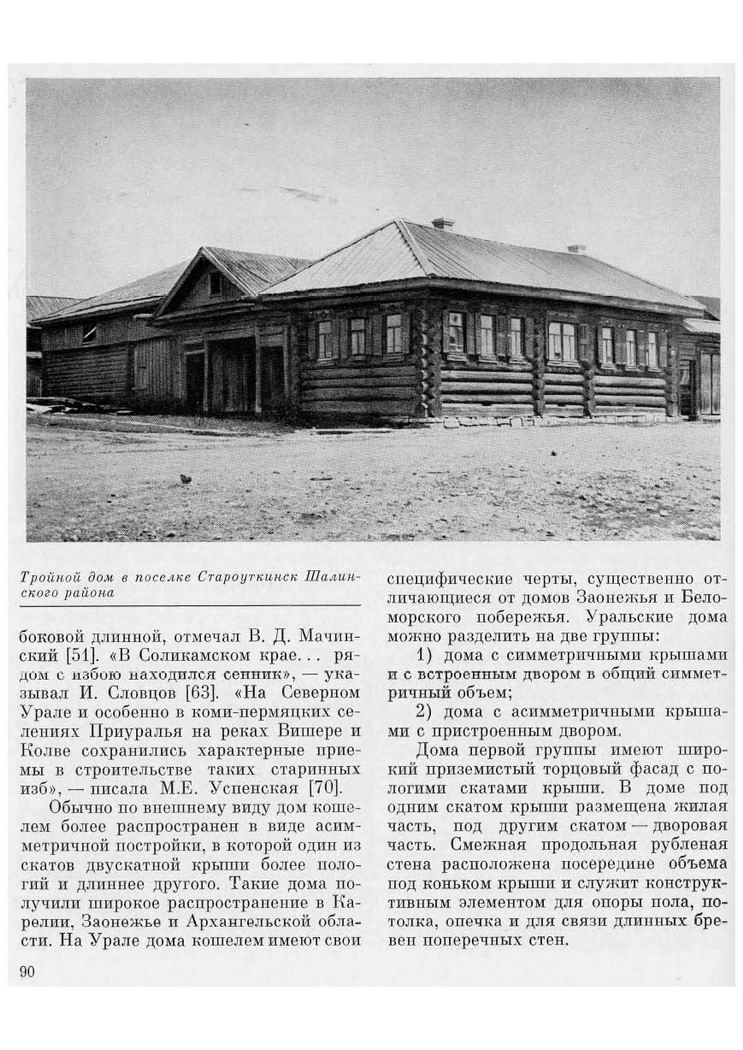 Тройной дом в поселке Староуткинск Шалинского района

боковой длинной, отмечал В. Д. Мачинский [51]. «В Соликамском крае... рядом с избою находился сенник», — указывал И. Словцов [63]. «На Северном Урале и особенно в коми-пермяцких селениях Приуралья на реках Вишере и Колве сохранились характерные приемы в строительстве таких старинных изб», — писала М.Е. Успенская [70].

Обычно по внешнему виду дом кошелем более распространен в виде асимметричной постройки, в которой один из скатов двускатной крыши более пологий и длиннее другого. Такие дома получили широкое распространение в Карелии, Заонежье и Архангельской области. На Урале дома кошелем имеют свои специфические черты, существенно отличающиеся от домов Заонежья и Беломорского побережья. Уральские дома можно разделить на две группы:

1) дома с симметричными крышами и с встроенным двором в общий симметричный объем;

2) дома с асимметричными крышами с пристроенным двором.

Дома первой группы имеют широкий приземистый торцовый фасад с пологими скатами крыши. В доме под одним скатом крыши размещена жилая часть, под другим скатом — дворовая часть. Смежная продольная рубленая стена расположена посередине объема под коньком крыши и служит конструктивным элементом для опоры пола, потолка, опечка и для связи длинных бревен поперечных стен.

90